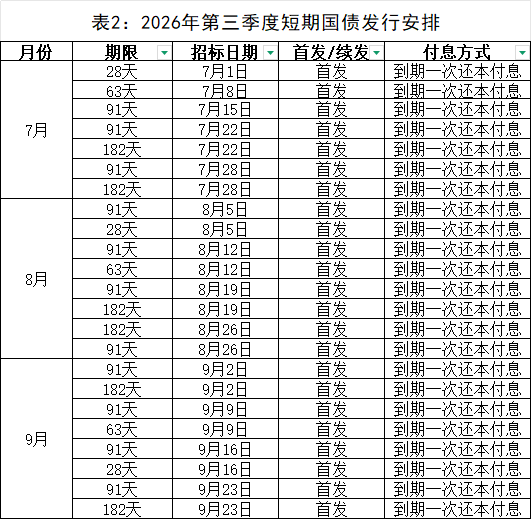 表2：2026年第三季度短期国债发行安排

| 月份 | 期限 | 招标日期 | 首发/续发 | 付息方式 |
|---|---|---|---|---|
| 7月 | 28天 | 7月1日 | 首发 | 到期一次还本付息 |
| | 63天 | 7月8日 | 首发 | 到期一次还本付息 |
| | 91天 | 7月15日 | 首发 | 到期一次还本付息 |
| | 91天 | 7月22日 | 首发 | 到期一次还本付息 |
| | 182天 | 7月22日 | 首发 | 到期一次还本付息 |
| | 91天 | 7月28日 | 首发 | 到期一次还本付息 |
| | 182天 | 7月28日 | 首发 | 到期一次还本付息 |
| 8月 | 91天 | 8月5日 | 首发 | 到期一次还本付息 |
| | 28天 | 8月5日 | 首发 | 到期一次还本付息 |
| | 91天 | 8月12日 | 首发 | 到期一次还本付息 |
| | 63天 | 8月12日 | 首发 | 到期一次还本付息 |
| | 91天 | 8月19日 | 首发 | 到期一次还本付息 |
| | 182天 | 8月19日 | 首发 | 到期一次还本付息 |
| | 182天 | 8月26日 | 首发 | 到期一次还本付息 |
| | 91天 | 8月26日 | 首发 | 到期一次还本付息 |
| 9月 | 91天 | 9月2日 | 首发 | 到期一次还本付息 |
| | 182天 | 9月2日 | 首发 | 到期一次还本付息 |
| | 91天 | 9月9日 | 首发 | 到期一次还本付息 |
| | 63天 | 9月9日 | 首发 | 到期一次还本付息 |
| | 91天 | 9月16日 | 首发 | 到期一次还本付息 |
| | 28天 | 9月16日 | 首发 | 到期一次还本付息 |
| | 91天 | 9月23日 | 首发 | 到期一次还本付息 |
| | 182天 | 9月23日 | 首发 | 到期一次还本付息 |